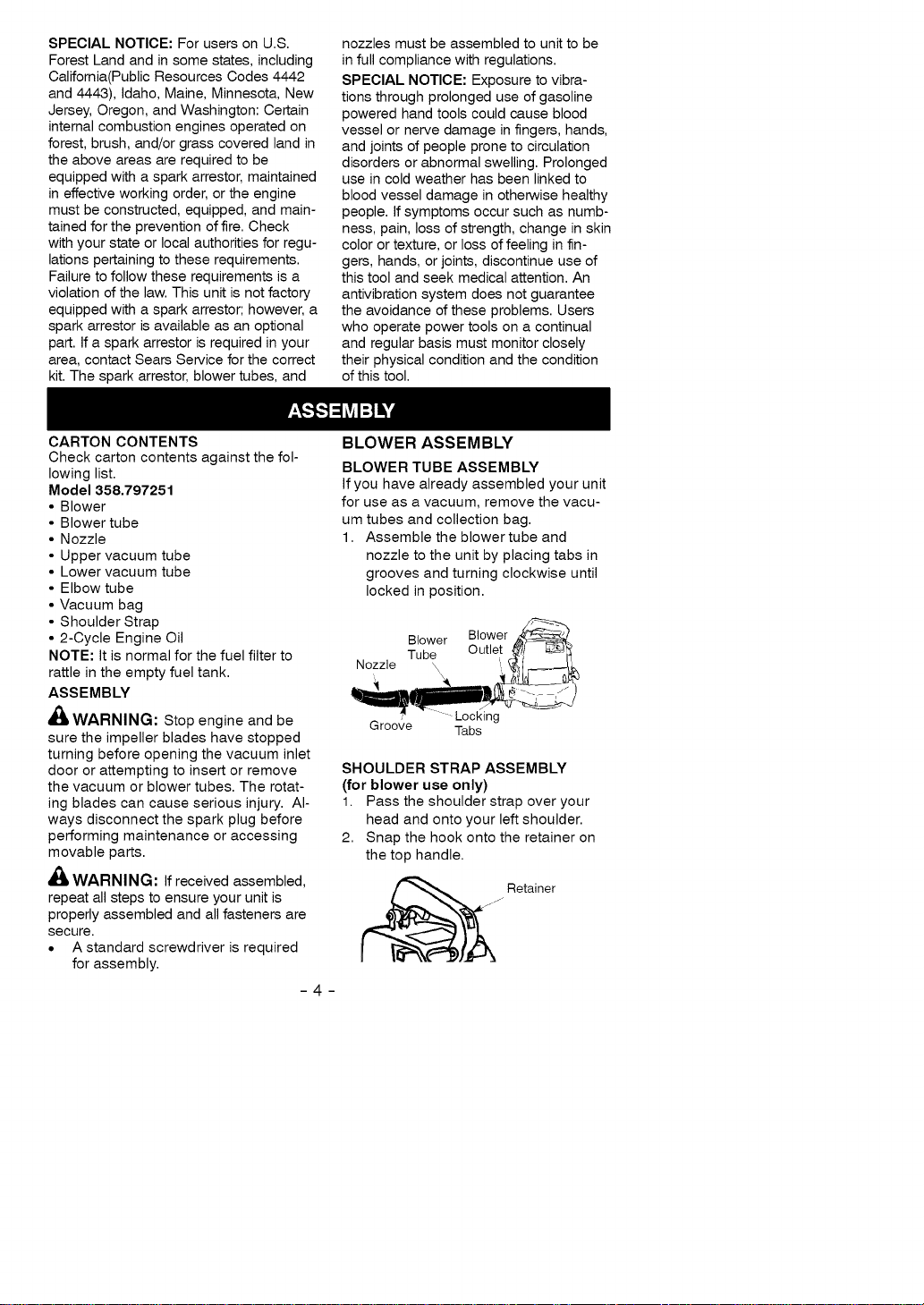 SPECIAL NOTICE: For users on U.S. Forest Land and in some states, including California(Public Resources Codes 4442 and 4443), Idaho, Maine, Minnesota, New Jersey, Oregon, and Washington: Certain internal combustion engines operated on forest, brush, and/or grass covered land in the above areas are required to be equipped with a spark arrestor, maintained in effective working order, or the engine must be constructed, equipped, and maintained for the prevention of fire. Check with your state or local authorities for regulations pertaining to these requirements. Failure to follow these requirements is a violation of the law. This unit is not factory equipped with a spark arrestor; however, a spark arrestor is available as an optional part. If a spark arrestor is required in your area, contact Sears Service for the correct kit. The spark arrestor, blower tubes, and nozzles must be assembled to unit to be in full compliance with regulations.

SPECIAL NOTICE: Exposure to vibrations through prolonged use of gasoline powered hand tools could cause blood vessel or nerve damage in fingers, hands, and joints of people prone to circulation disorders or abnormal swelling. Prolonged use in cold weather has been linked to blood vessel damage in otherwise healthy people. If symptoms occur such as numbness, pain, loss of strength, change in skin color or texture, or loss of feeling in fingers, hands, or joints, discontinue use of this tool and seek medical attention. An antivibration system does not guarantee the avoidance of these problems. Users who operate power tools on a continual and regular basis must monitor closely their physical condition and the condition of this tool.

ASSEMBLY

CARTON CONTENTS
Check carton contents against the following list.

Model 358.797251
• Blower
• Blower tube
• Nozzle
• Upper vacuum tube
• Lower vacuum tube
• Elbow tube
• Vacuum bag
• Shoulder Strap
• 2-Cycle Engine Oil

NOTE: It is normal for the fuel filter to rattle in the empty fuel tank.

ASSEMBLY

WARNING: Stop engine and be sure the impeller blades have stopped turning before opening the vacuum inlet door or attempting to insert or remove the vacuum or blower tubes. The rotating blades can cause serious injury. Always disconnect the spark plug before performing maintenance or accessing movable parts.

WARNING: If received assembled, repeat all steps to ensure your unit is properly assembled and all fasteners are secure.
• A standard screwdriver is required for assembly.

BLOWER ASSEMBLY

BLOWER TUBE ASSEMBLY
If you have already assembled your unit for use as a vacuum, remove the vacuum tubes and collection bag.
1. Assemble the blower tube and nozzle to the unit by placing tabs in grooves and turning clockwise until locked in position.

Nozzle
Blower Tube
Blower Outlet
Groove
Locking Tabs

SHOULDER STRAP ASSEMBLY
(for blower use only)
1. Pass the shoulder strap over your head and onto your left shoulder.
2. Snap the hook onto the retainer on the top handle.

Retainer

- 4 -